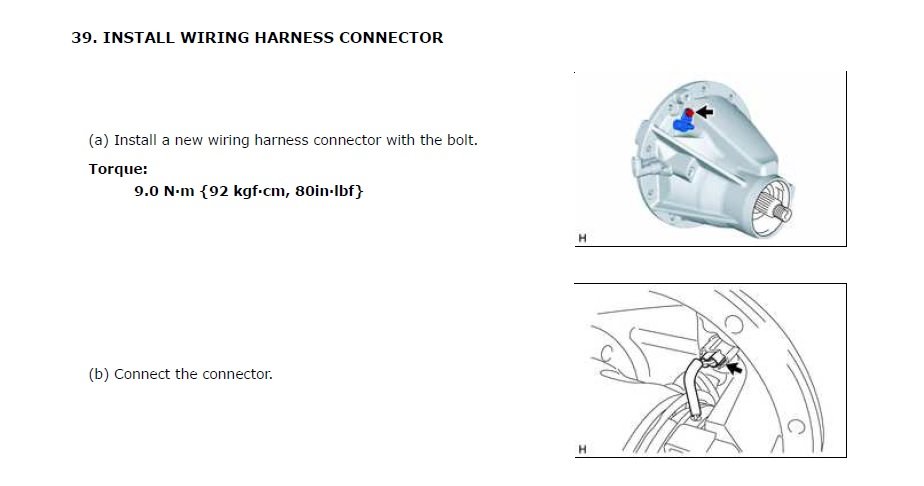 39. INSTALL WIRING HARNESS CONNECTOR

(a) Install a new wiring harness connector with the bolt.

Torque:

9.0 N·m {92 kgf·cm, 80in·lbf}

H

(b) Connect the connector.

H